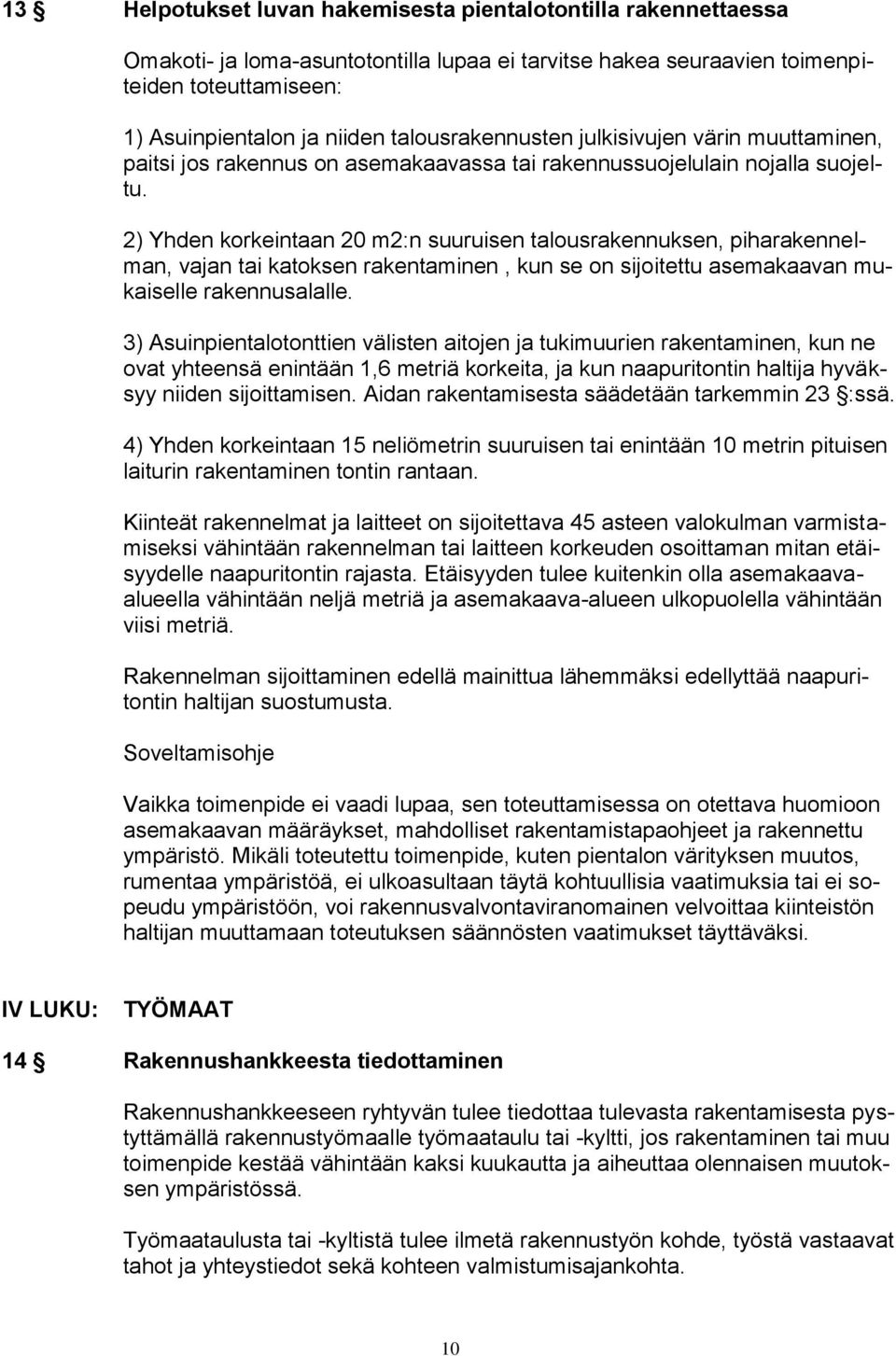 13 § Helpotukset luvan hakemisesta pientalotontilla rakennettaessa

Omakoti- ja loma-asuntotontilla lupaa ei tarvitse hakea seuraavien toimenpiteiden toteuttamiseen:

1) Asuinpientalon ja niiden talousrakennusten julkisivujen värin muuttaminen, paitsi jos rakennus on asemakaavassa tai rakennussuojelulain nojalla suojeltu.

2) Yhden korkeintaan 20 m2:n suuruisen talousrakennuksen, piharakennelman, vajan tai katoksen rakentaminen , kun se on sijoitettu asemakaavan mukaiselle rakennusalalle.

3) Asuinpientalotonttien välisten aitojen ja tukimuurien rakentaminen, kun ne ovat yhteensä enintään 1,6 metriä korkeita, ja kun naapuritontin haltija hyväksyy niiden sijoittamisen. Aidan rakentamisesta säädetään tarkemmin 23 §:ssä.

4) Yhden korkeintaan 15 neliömetrin suuruisen tai enintään 10 metrin pituisen laiturin rakentaminen tontin rantaan.

Kiinteät rakennelmat ja laitteet on sijoitettava 45 asteen valokulman varmistamiseksi vähintään rakennelman tai laitteen korkeuden osoittaman mitan etäisyydelle naapuritontin rajasta. Etäisyyden tulee kuitenkin olla asemakaava-alueella vähintään neljä metriä ja asemakaava-alueen ulkopuolella vähintään viisi metriä.

Rakennelman sijoittaminen edellä mainittua lähemmäksi edellyttää naapuritontin haltijan suostumusta.

Soveltamisohje

Vaikka toimenpide ei vaadi lupaa, sen toteuttamisessa on otettava huomioon asemakaavan määräykset, mahdolliset rakentamistapaohjeet ja rakennettu ympäristö. Mikäli toteutettu toimenpide, kuten pientalon värityksen muutos, rumentaa ympäristöä, ei ulkoasultaan täytä kohtuullisia vaatimuksia tai ei sopeudu ympäristöön, voi rakennusvalvontaviranomainen velvoittaa kiinteistön haltijan muuttamaan toteutuksen säännösten vaatimukset täyttäväksi.

IV LUKU: TYÖMAAT

14 § Rakennushankkeesta tiedottaminen

Rakennushankkeeseen ryhtyvän tulee tiedottaa tulevasta rakentamisesta pystyttämällä rakennustyömaalle työmaataulu tai -kyltti, jos rakentaminen tai muu toimenpide kestää vähintään kaksi kuukautta ja aiheuttaa olennaisen muutoksen ympäristössä.

Työmaataulusta tai -kyltistä tulee ilmetä rakennustyön kohde, työstä vastaavat tahot ja yhteystiedot sekä kohteen valmistumisajankohta.

10